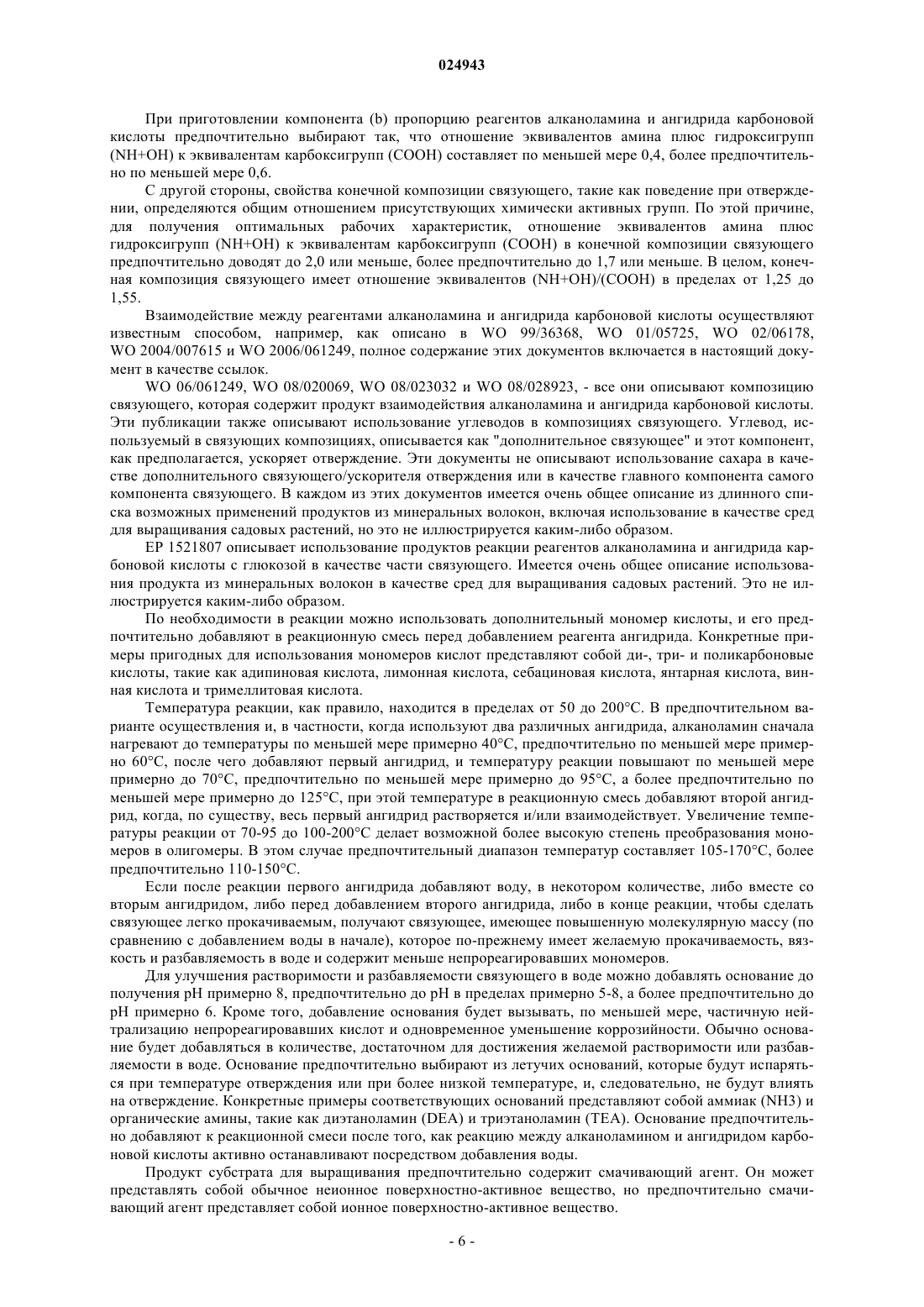 024943

При приготовлении компонента (b) пропорцию реагентов алканоламина и ангидрида карбоновой кислоты предпочтительно выбирают так, что отношение эквивалентов амина плюс гидроксигрупп (NH+OH) к эквивалентам карбоксигрупп (COOH) составляет по меньшей мере 0,4, более предпочтительно по меньшей мере 0,6.

С другой стороны, свойства конечной композиции связующего, такие как поведение при отверждении, определяются общим отношением присутствующих химически активных групп. По этой причине, для получения оптимальных рабочих характеристик, отношение эквивалентов амина плюс гидроксигрупп (NH+OH) к эквивалентам карбоксигрупп (COOH) в конечной композиции связующего предпочтительно доводят до 2,0 или меньше, более предпочтительно до 1,7 или меньше. В целом, конечная композиция связующего имеет отношение эквивалентов (NH+OH)/(COOH) в пределах от 1,25 до 1,55.

Взаимодействие между реагентами алканоламина и ангидрида карбоновой кислоты осуществляют известным способом, например, как описано в WO 99/36368, WO 01/05725, WO 02/06178, WO 2004/007615 и WO 2006/061249, полное содержание этих документов включается в настоящий документ в качестве ссылок.

WO 06/061249, WO 08/020069, WO 08/023032 и WO 08/028923, - все они описывают композицию связующего, которая содержит продукт взаимодействия алканоламина и ангидрида карбоновой кислоты. Эти публикации также описывают использование углеводов в композициях связующего. Углевод, используемый в связующих композициях, описывается как "дополнительное связующее" и этот компонент, как предполагается, ускоряет отверждение. Эти документы не описывают использование сахара в качестве дополнительного связующего/ускорителя отверждения или в качестве главного компонента самого компонента связующего. В каждом из этих документов имеется очень общее описание из длинного списка возможных применений продуктов из минеральных волокон, включая использование в качестве сред для выращивания садовых растений, но это не иллюстрируется каким-либо образом.

EP 1521807 описывает использование продуктов реакции реагентов алканоламина и ангидрида карбоновой кислоты с глюкозой в качестве части связующего. Имеется очень общее описание использования продукта из минеральных волокон в качестве сред для выращивания садовых растений. Это не иллюстрируется каким-либо образом.

По необходимости в реакции можно использовать дополнительный мономер кислоты, и его предпочтительно добавляют в реакционную смесь перед добавлением реагента ангидрида. Конкретные примеры пригодных для использования мономеров кислот представляют собой ди-, три- и поликарбоновые кислоты, такие как адипиновая кислота, лимонная кислота, себациновая кислота, янтарная кислота, винная кислота и тримеллитовая кислота.

Температура реакции, как правило, находится в пределах от 50 до 200°C. В предпочтительном варианте осуществления и, в частности, когда используют два различных ангидрида, алканоламин сначала нагревают до температуры по меньшей мере примерно 40°C, предпочтительно по меньшей мере примерно 60°C, после чего добавляют первый ангидрид, и температуру реакции повышают по меньшей мере примерно до 70°C, предпочтительно по меньшей мере примерно до 95°C, а более предпочтительно по меньшей мере примерно до 125°C, при этой температуре в реакционную смесь добавляют второй ангидрид, когда, по существу, весь первый ангидрид растворяется и/или взаимодействует. Увеличение температуры реакции от 70-95 до 100-200°C делает возможной более высокую степень преобразования мономеров в олигомеры. В этом случае предпочтительный диапазон температур составляет 105-170°C, более предпочтительно 110-150°C.

Если после реакции первого ангидрида добавляют воду, в некотором количестве, либо вместе со вторым ангидридом, либо перед добавлением второго ангидрида, либо в конце реакции, чтобы сделать связующее легко прокачиваемым, получают связующее, имеющее повышенную молекулярную массу (по сравнению с добавлением воды в начале), которое по-прежнему имеет желаемую прокачиваемость, вязкость и разбавляемость в воде и содержит меньше непрореагировавших мономеров.

Для улучшения растворимости и разбавляемости связующего в воде можно добавлять основание до получения pH примерно 8, предпочтительно до pH в пределах примерно 5-8, а более предпочтительно до pH примерно 6. Кроме того, добавление основания будет вызывать, по меньшей мере, частичную нейтрализацию непрореагировавших кислот и одновременное уменьшение коррозийности. Обычно основание будет добавляться в количестве, достаточном для достижения желаемой растворимости или разбавляемости в воде. Основание предпочтительно выбирают из летучих оснований, которые будут испаряться при температуре отверждения или при более низкой температуре, и, следовательно, не будут влиять на отверждение. Конкретные примеры соответствующих оснований представляют собой аммиак (NH3) и органические амины, такие как диэтаноламин (DEA) и триэтаноламин (TEA). Основание предпочтительно добавляют к реакционной смеси после того, как реакцию между алканоламином и ангидридом карбоновой кислоты активно останавливают посредством добавления воды.

Продукт субстрата для выращивания предпочтительно содержит смачивающий агент. Он может представлять собой обычное неионное поверхностно-активное вещество, но предпочтительно смачивающий агент представляет собой ионное поверхностно-активное вещество.

- 6 -